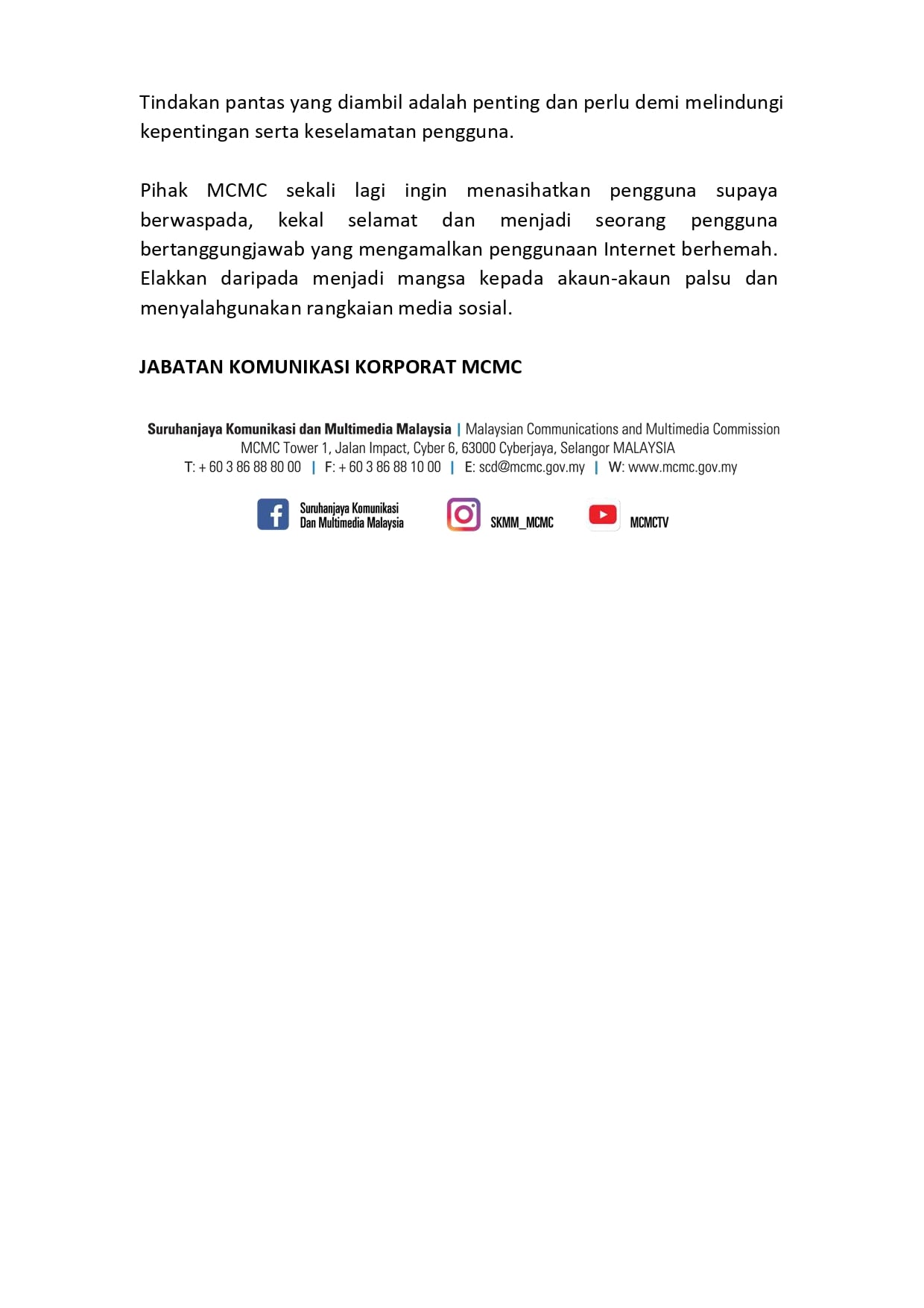 Tindakan pantas yang diambil adalah penting dan perlu demi melindungi kepentingan serta keselamatan pengguna.

Pihak MCMC sekali lagi ingin menasihatkan pengguna supaya berwaspada, kekal selamat dan menjadi seorang pengguna bertanggungjawab yang mengamalkan penggunaan Internet berhemah. Elakkan daripada menjadi mangsa kepada akaun-akaun palsu dan menyalahgunakan rangkaian media sosial.

JABATAN KOMUNIKASI KORPORAT MCMC

Suruhanjaya Komunikasi dan Multimedia Malaysia | Malaysian Communications and Multimedia Commission
MCMC Tower 1, Jalan Impact, Cyber 6, 63000 Cyberjaya, Selangor MALAYSIA
T: + 60 3 86 88 80 00 | F: + 60 3 86 88 10 00 | E: scd@mcmc.gov.my | W: www.mcmc.gov.my

Suruhanjaya Komunikasi Dan Multimedia Malaysia SKMM_MCMC MCMCTV